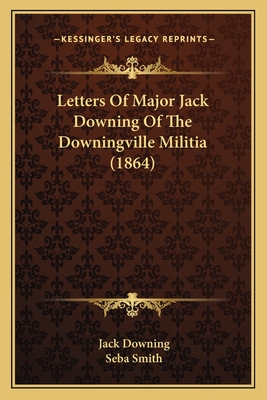 —KESSINGER'S LEGACY REPRINTS—

Letters Of Major Jack Downing Of The Downingville Militia (1864)

Jack Downing
Seba Smith